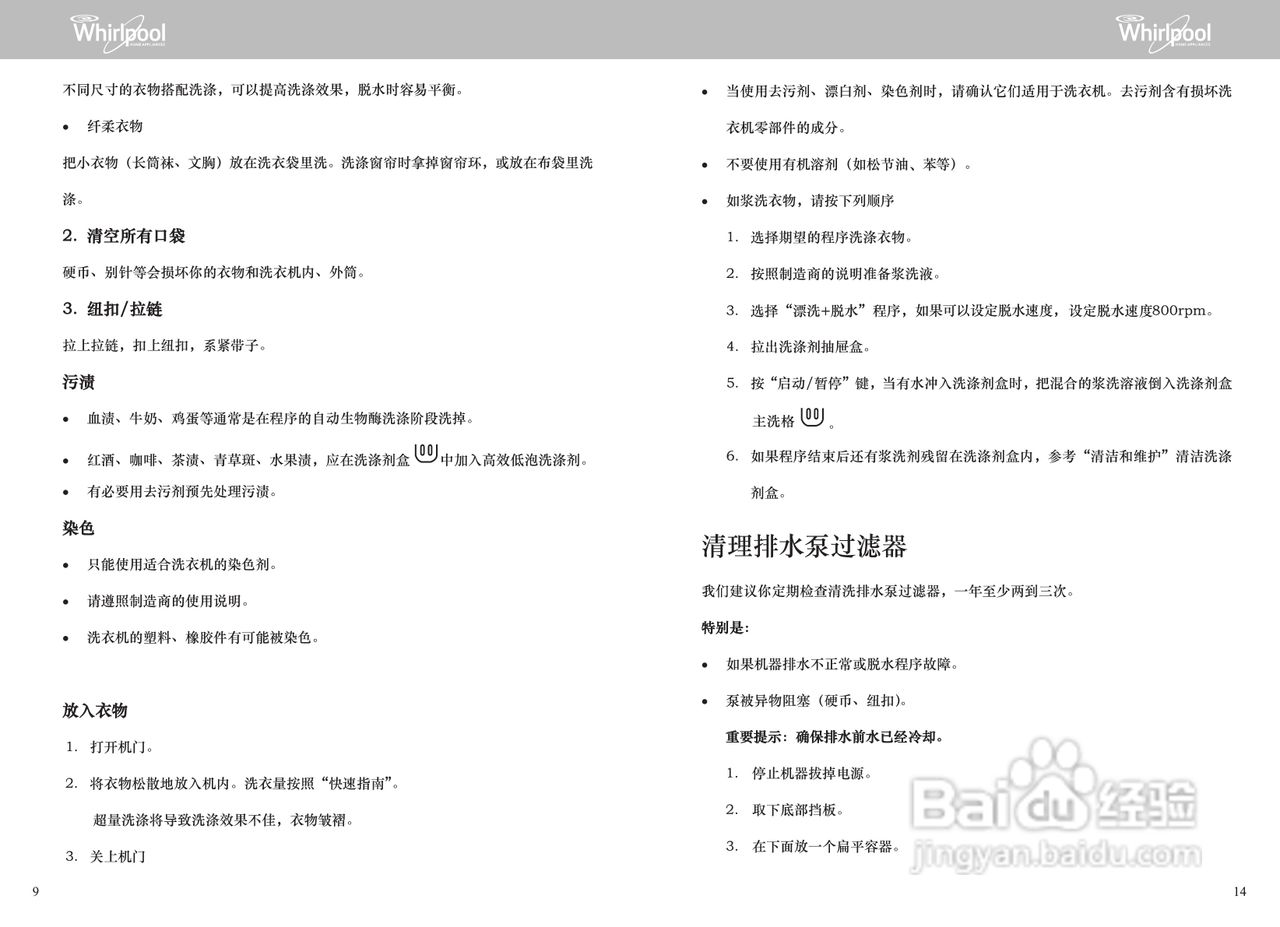 Whirlpool

不同尺寸的衣物搭配洗涤，可以提高洗涤效果，脱水时容易平衡。

• 纤柔衣物

把小衣物（长筒袜、文胸）放在洗衣袋里洗。洗涤窗帘时拿掉窗帘环，或放在布袋里洗涤。

2. 清空所有口袋

硬币、别针等会损坏你的衣物和洗衣机内、外筒。

3. 纽扣/拉链

拉上拉链，扣上纽扣，系紧带子。

污渍

• 血渍、牛奶、鸡蛋等通常是在程序的自动生物酶洗涤阶段洗掉。

• 红酒、咖啡、茶渍、青草斑、水果渍，应在洗涤剂盒中加入高效低泡洗涤剂。

• 有必要用去污剂预先处理污渍。

染色

• 只能使用适合洗衣机的染色剂。

• 请遵照制造商的使用说明。

• 洗衣机的塑料、橡胶件有可能被染色。

放入衣物

1. 打开机门。

2. 将衣物松散地放入机内。洗衣量按照“快速指南”。

超量洗涤将导致洗涤效果不佳，衣物皱褶。

3. 关上机门

9

Whirlpool

• 当使用去污剂、漂白剂、染色剂时，请确认它们适用于洗衣机。去污剂含有损坏洗衣机零部件的成分。

• 不要使用有机溶剂（如松节油、苯等）。

• 如浆洗衣物，请按下列顺序

1. 选择期望的程序洗涤衣物。

2. 按照制造商的说明准备浆洗液。

3. 选择“漂洗+脱水”程序，如果可以设定脱水速度，设定脱水速度800rpm。

4. 拉出洗涤剂抽屉盒。

5. 按“启动/暂停”键，当有水冲入洗涤剂盒时，把混合的浆洗溶液倒入洗涤剂盒主洗格。

6. 如果程序结束后还有浆洗剂残留在洗涤剂盒内，参考“清洁和维护”清洁洗涤剂盒。

清理排水泵过滤器

我们建议你定期检查清洗排水泵过滤器，一年至少两到三次。

特别是：

• 如果机器排水不正常或脱水程序故障。

• 泵被异物阻塞（硬币、纽扣）。

重要提示：确保排水前水已经冷却。

1. 停止机器拔掉电源。

2. 取下底部挡板。

3. 在下面放一个扁平容器。

Baidu经验
jingyan.baidu.com

14